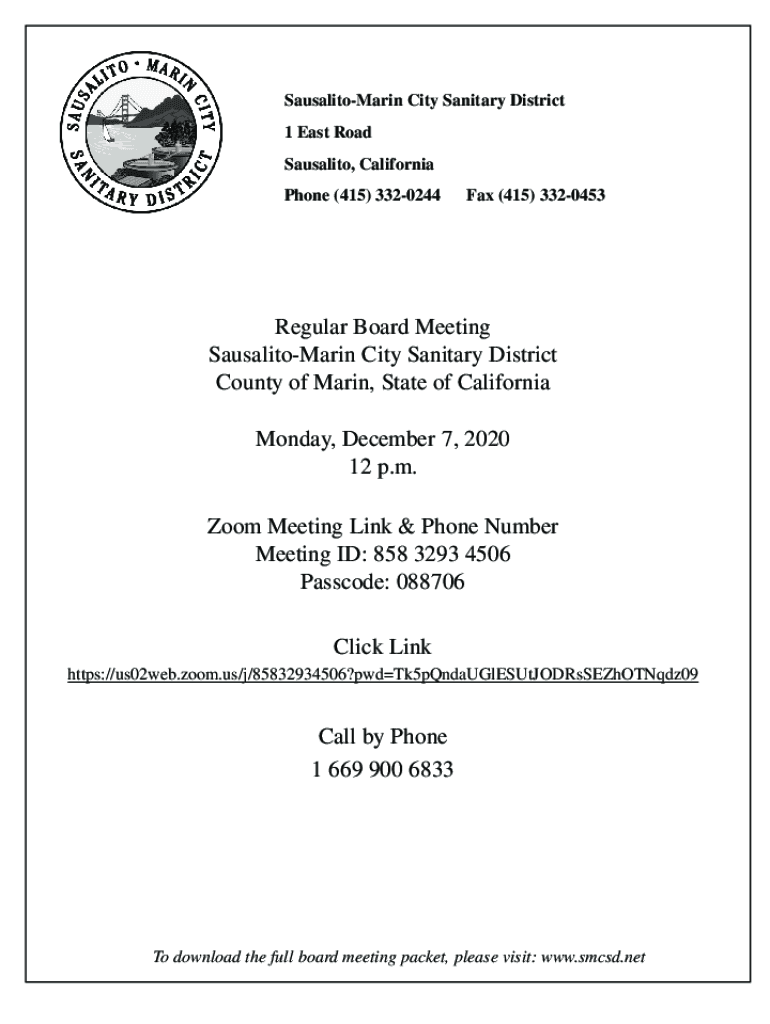 SAUSALITO • MARIN CITY SANITARY DISTRICT

Sausalito-Marin City Sanitary District
1 East Road
Sausalito, California
Phone (415) 332-0244 Fax (415) 332-0453

Regular Board Meeting
Sausalito-Marin City Sanitary District
County of Marin, State of California

Monday, December 7, 2020
12 p.m.

Zoom Meeting Link & Phone Number
Meeting ID: 858 3293 4506
Passcode: 088706

Click Link
https://us02web.zoom.us/j/85832934506?pwd=Tk5pQndaUGlESUtJODRsSEZhOTNqdz09

Call by Phone
1 669 900 6833

To download the full board meeting packet, please visit: www.smcsd.net